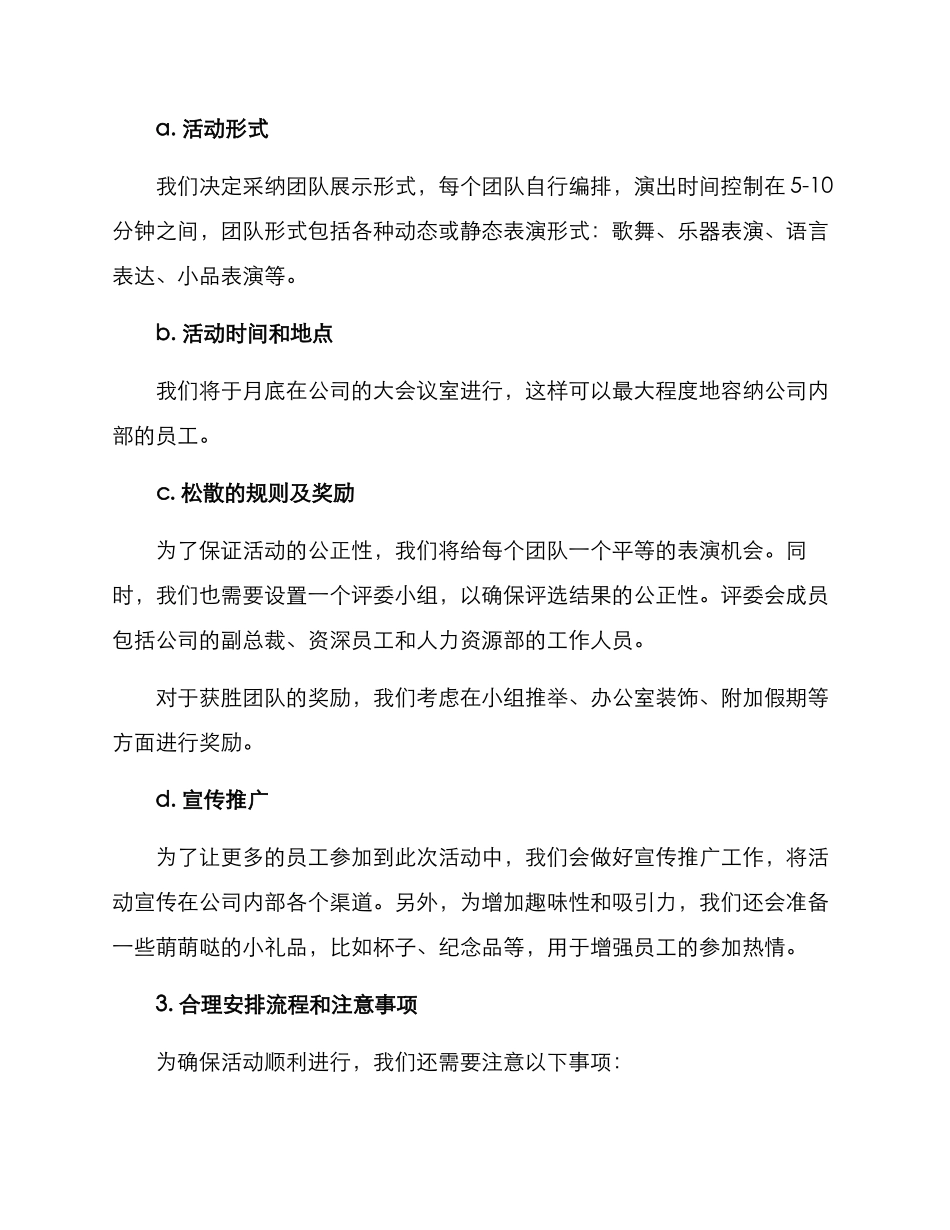 a. 活动形式

我们决定采纳团队展示形式，每个团队自行编排，演出时间控制在 5-10 分钟之间，团队形式包括各种动态或静态表演形式：歌舞、乐器表演、语言表达、小品表演等。

b. 活动时间和地点

我们将于月底在公司的大会议室进行，这样可以最大程度地容纳公司内部的员工。

c. 松散的规则及奖励

为了保证活动的公正性，我们将给每个团队一个平等的表演机会。同时，我们也需要设置一个评委小组，以确保评选结果的公正性。评委会成员包括公司的副总裁、资深员工和人力资源部的工作人员。

对于获胜团队的奖励，我们考虑在小组推举、办公室装饰、附加假期等方面进行奖励。

d. 宣传推广

为了让更多的员工参加到此次活动中，我们会做好宣传推广工作，将活动宣传在公司内部各个渠道。另外，为增加趣味性和吸引力，我们还会准备一些萌萌哒的小礼品，比如杯子、纪念品等，用于增强员工的参加热情。

3. 合理安排流程和注意事项

为确保活动顺利进行，我们还需要注意以下事项：